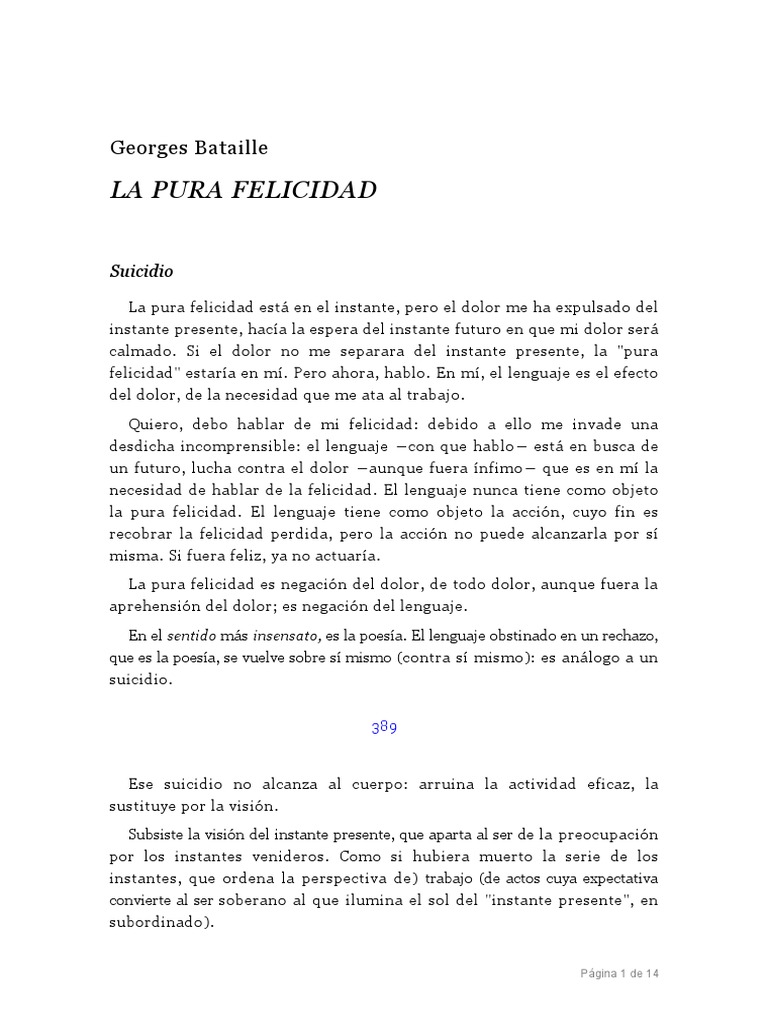 Georges Bataille

LA PURA FELICIDAD

Suicidio

La pura felicidad está en el instante, pero el dolor me ha expulsado del instante presente, hacía la espera del instante futuro en que mi dolor será calmado. Si el dolor no me separara del instante presente, la "pura felicidad" estaría en mí. Pero ahora, hablo. En mí, el lenguaje es el efecto del dolor, de la necesidad que me ata al trabajo.

Quiero, debo hablar de mi felicidad: debido a ello me invade una desdicha incomprensible: el lenguaje —con que hablo— está en busca de un futuro, lucha contra el dolor —aunque fuera ínfimo— que es en mí la necesidad de hablar de la felicidad. El lenguaje nunca tiene como objeto la pura felicidad. El lenguaje tiene como objeto la acción, cuyo fin es recobrar la felicidad perdida, pero la acción no puede alcanzarla por sí misma. Si fuera feliz, ya no actuaría.

La pura felicidad es negación del dolor, de todo dolor, aunque fuera la aprehensión del dolor; es negación del lenguaje.

En el sentido más insensato, es la poesía. El lenguaje obstinado en un rechazo, que es la poesía, se vuelve sobre sí mismo (contra sí mismo): es análogo a un suicidio.

389

Ese suicidio no alcanza al cuerpo: arruina la actividad eficaz, la sustituye por la visión.

Subsiste la visión del instante presente, que aparta al ser de la preocupación por los instantes venideros. Como si hubiera muerto la serie de los instantes, que ordena la perspectiva de) trabajo (de actos cuya expectativa convierte al ser soberano al que ilumina el sol del "instante presente", en subordinado).

Página 1 de 14